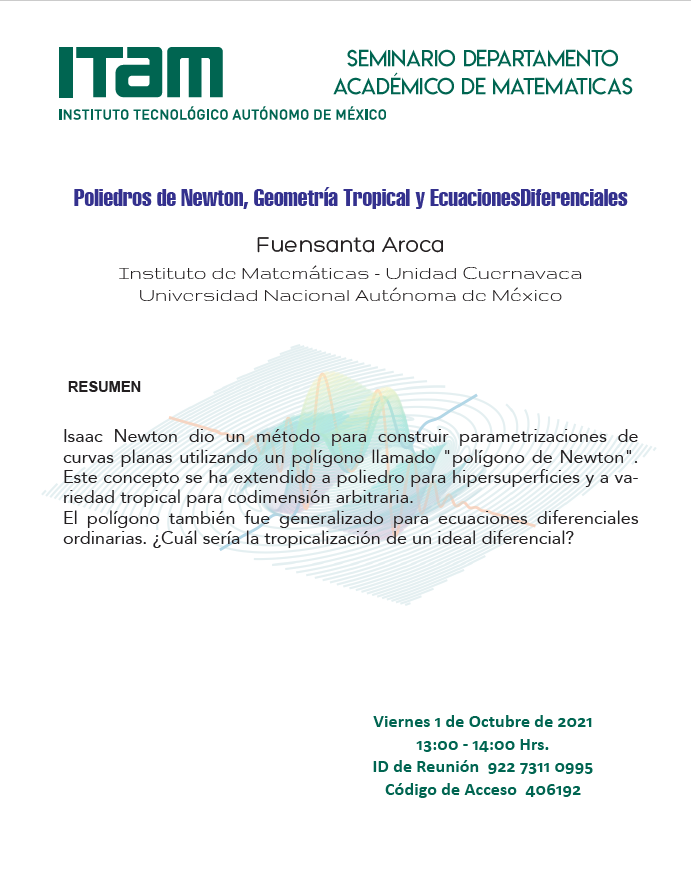 ITAM
INSTITUTO TECNOLÓGICO AUTÓNOMO DE MÉXICO

SEMINARIO DEPARTAMENTO ACADÉMICO DE MATEMATICAS

Poliedros de Newton, Geometría Tropical y EcuacionesDiferenciales

Fuensanta Aroca

Instituto de Matemáticas - Unidad Cuernavaca
Universidad Nacional Autónoma de México

RESUMEN

Isaac Newton dio un método para construir parametrizaciones de curvas planas utilizando un polígono llamado "polígono de Newton". Este concepto se ha extendido a poliedro para hipersuperficies y a variedad tropical para codimensión arbitraria.
El polígono también fue generalizado para ecuaciones diferenciales ordinarias. ¿Cuál sería la tropicalización de un ideal diferencial?

Viernes 1 de Octubre de 2021
13:00 - 14:00 Hrs.
ID de Reunión 922 7311 0995
Código de Acceso 406192